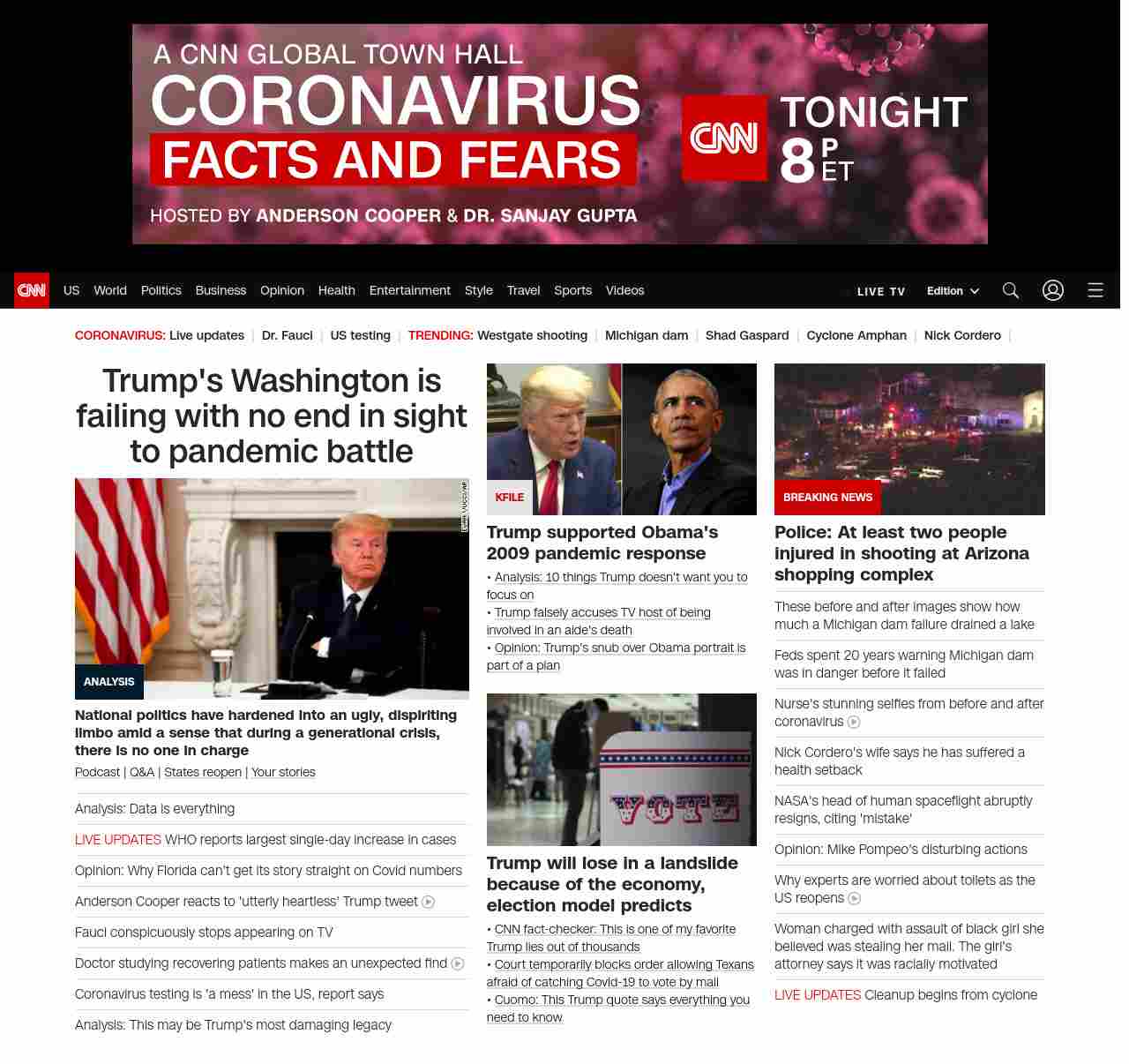 A CNN GLOBAL TOWN HALL
CORONAVIRUS
FACTS AND FEARS
HOSTED BY ANDERSON COOPER & DR. SANJAY GUPTA
CNN
TONIGHT 8 P ET

CNN US World Politics Business Opinion Health Entertainment Style Travel Sports Videos LIVE TV Edition

CORONAVIRUS: Live updates | Dr. Fauci | US testing | TRENDING: Westgate shooting | Michigan dam | Shad Gaspard | Cyclone Amphan | Nick Cordero |

Trump's Washington is failing with no end in sight to pandemic battle

ANALYSIS

National politics have hardened into an ugly, dispiriting limbo amid a sense that during a generational crisis, there is no one in charge

Podcast | Q&A | States reopen | Your stories

Analysis: Data is everything

LIVE UPDATES WHO reports largest single-day increase in cases

Opinion: Why Florida can't get its story straight on Covid numbers

Anderson Cooper reacts to 'utterly heartless' Trump tweet

Fauci conspicuously stops appearing on TV

Doctor studying recovering patients makes an unexpected find

Coronavirus testing is 'a mess' in the US, report says

Analysis: This may be Trump's most damaging legacy

KFILE

Trump supported Obama's 2009 pandemic response

• Analysis: 10 things Trump doesn't want you to focus on
• Trump falsely accuses TV host of being involved in an aide's death
• Opinion: Trump's snub over Obama portrait is part of a plan

VOTE

Trump will lose in a landslide because of the economy, election model predicts

• CNN fact-checker: This is one of my favorite Trump lies out of thousands
• Court temporarily blocks order allowing Texans afraid of catching Covid-19 to vote by mail
• Cuomo: This Trump quote says everything you need to know

BREAKING NEWS

Police: At least two people injured in shooting at Arizona shopping complex

These before and after images show how much a Michigan dam failure drained a lake

Feds spent 20 years warning Michigan dam was in danger before it failed

Nurse's stunning selfies from before and after coronavirus

Nick Cordero's wife says he has suffered a health setback

NASA's head of human spaceflight abruptly resigns, citing 'mistake'

Opinion: Mike Pompeo's disturbing actions

Why experts are worried about toilets as the US reopens

Woman charged with assault of black girl she believed was stealing her mail. The girl's attorney says it was racially motivated

LIVE UPDATES Cleanup begins from cyclone